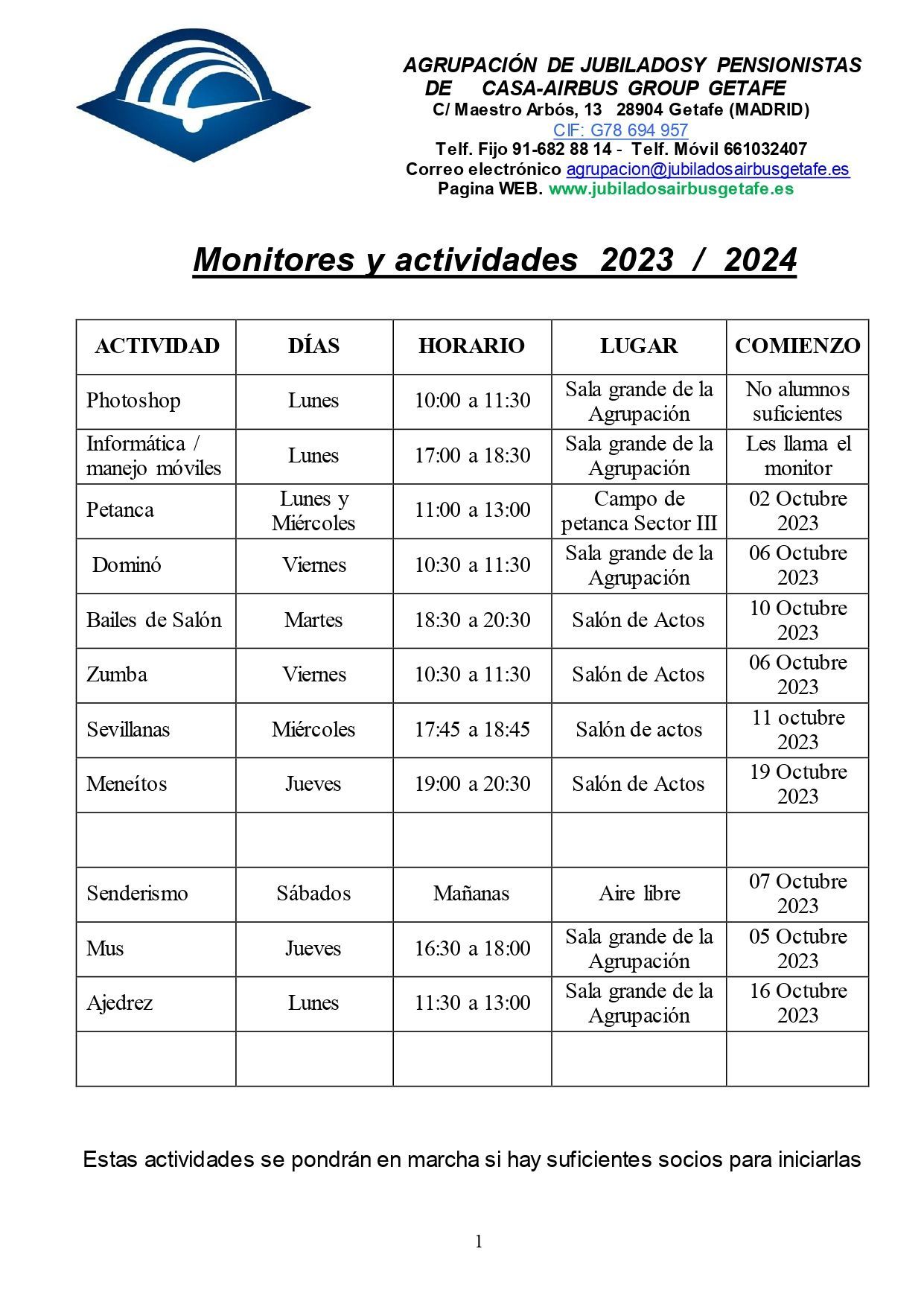 AGRUPACIÓN DE JUBILADOSY PENSIONISTAS DE CASA-AIRBUS GROUP GETAFE
C/ Maestro Arbós, 13 28904 Getafe (MADRID)
CIF: G78 694 957
Telf. Fijo 91-682 88 14 - Telf. Móvil 661032407
Correo electrónico agrupacion@jubiladosairbusgetafe.es
Pagina WEB. www.jubiladosairbusgetafe.es

Monitores y actividades 2023 / 2024

| ACTIVIDAD | DÍAS | HORARIO | LUGAR | COMIENZO |
|---|---|---|---|---|
| Photoshop | Lunes | 10:00 a 11:30 | Sala grande de la Agrupación | No alumnos suficientes |
| Informática / manejo móviles | Lunes | 17:00 a 18:30 | Sala grande de la Agrupación | Les llama el monitor |
| Petanca | Lunes y Miércoles | 11:00 a 13:00 | Campo de petanca Sector III | 02 Octubre 2023 |
| Dominó | Viernes | 10:30 a 11:30 | Sala grande de la Agrupación | 06 Octubre 2023 |
| Bailes de Salón | Martes | 18:30 a 20:30 | Salón de Actos | 10 Octubre 2023 |
| Zumba | Viernes | 10:30 a 11:30 | Salón de Actos | 06 Octubre 2023 |
| Sevillanas | Miércoles | 17:45 a 18:45 | Salón de actos | 11 octubre 2023 |
| Meneítos | Jueves | 19:00 a 20:30 | Salón de Actos | 19 Octubre 2023 |
| | | | | |
| Senderismo | Sábados | Mañanas | Aire libre | 07 Octubre 2023 |
| Mus | Jueves | 16:30 a 18:00 | Sala grande de la Agrupación | 05 Octubre 2023 |
| Ajedrez | Lunes | 11:30 a 13:00 | Sala grande de la Agrupación | 16 Octubre 2023 |
| | | | | |

Estas actividades se pondrán en marcha si hay suficientes socios para iniciarlas

1